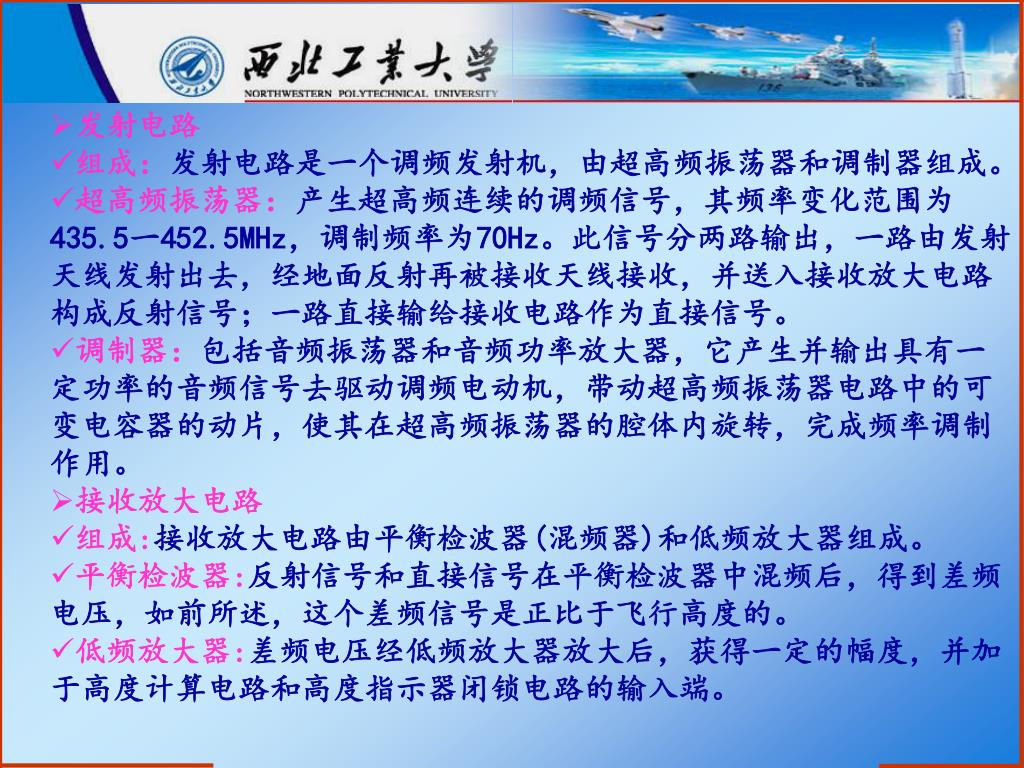 西北工業大學
NORTHWESTERN POLYTECHNICAL UNIVERSITY

➢发射电路
✓组成：发射电路是一个调频发射机，由超高频振荡器和调制器组成。
✓超高频振荡器：产生超高频连续的调频信号，其频率变化范围为435.5—452.5MHz，调制频率为70Hz。此信号分两路输出，一路由发射天线发射出去，经地面反射再被接收天线接收，并送入接收放大电路构成反射信号；一路直接输给接收电路作为直接信号。
✓调制器：包括音频振荡器和音频功率放大器，它产生并输出具有一定功率的音频信号去驱动调频电动机，带动超高频振荡器电路中的可变电容器的动片，使其在超高频振荡器的腔体内旋转，完成频率调制作用。
➢接收放大电路
✓组成:接收放大电路由平衡检波器(混频器)和低频放大器组成。
✓平衡检波器:反射信号和直接信号在平衡检波器中混频后，得到差频电压，如前所述，这个差频信号是正比于飞行高度的。
✓低频放大器:差频电压经低频放大器放大后，获得一定的幅度，并加于高度计算电路和高度指示器闭锁电路的输入端。